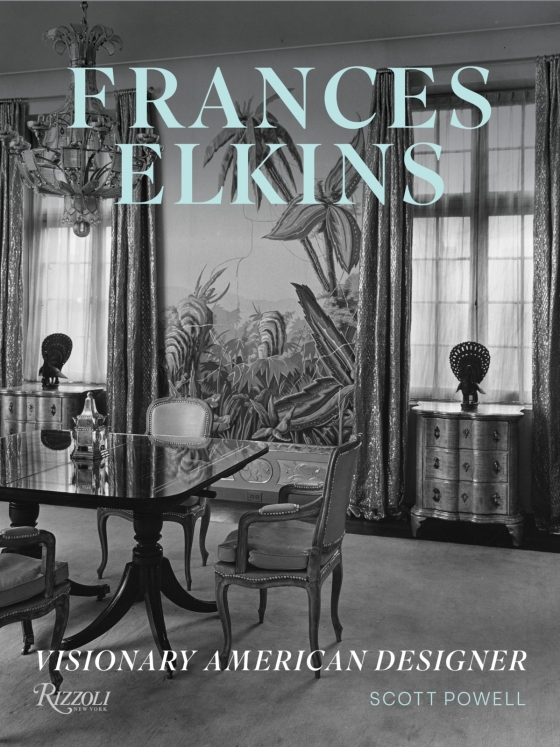 FRANCES ELKINS

VISIONARY AMERICAN DESIGNER

Rizzoli NEW YORK

SCOTT POWELL